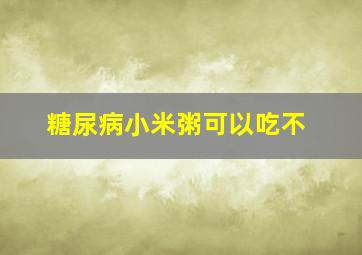 糖尿病小米粥可以吃不